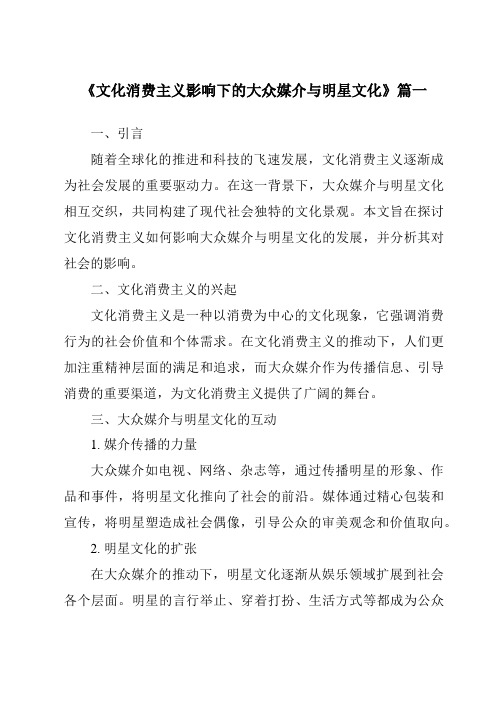 《文化消费主义影响下的大众媒介与明星文化》篇一

一、引言

随着全球化的推进和科技的飞速发展，文化消费主义逐渐成为社会发展的重要驱动力。在这一背景下，大众媒介与明星文化相互交织，共同构建了现代社会独特的文化景观。本文旨在探讨文化消费主义如何影响大众媒介与明星文化的发展，并分析其对社会的影响。

二、文化消费主义的兴起

文化消费主义是一种以消费为中心的文化现象，它强调消费行为的社会价值和个体需求。在文化消费主义的推动下，人们更加注重精神层面的满足和追求，而大众媒介作为传播信息、引导消费的重要渠道，为文化消费主义提供了广阔的舞台。

三、大众媒介与明星文化的互动

1. 媒介传播的力量

大众媒介如电视、网络、杂志等，通过传播明星的形象、作品和事件，将明星文化推向了社会的前沿。媒体通过精心包装和宣传，将明星塑造成社会偶像，引导公众的审美观念和价值取向。

2. 明星文化的扩张

在大众媒介的推动下，明星文化逐渐从娱乐领域扩展到社会各个层面。明星的言行举止、穿着打扮、生活方式等都成为公众